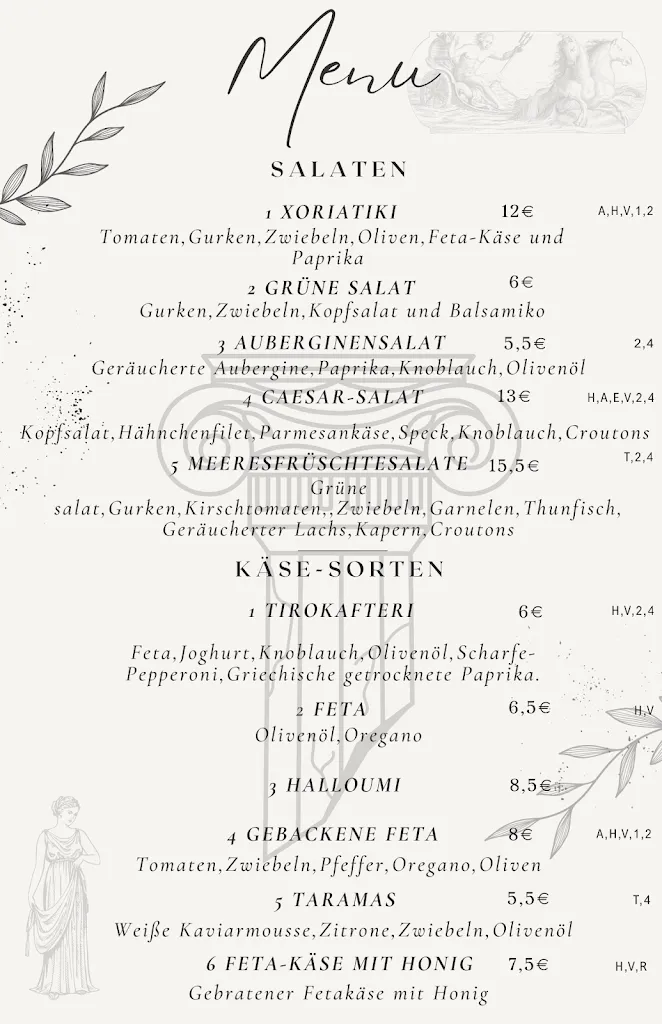 Menu

SALATEN

1 XORIATIKI 12€ A,H,V,1,2
Tomaten,Gurken,Zwiebeln,Oliven,Feta-Käse und Paprika

2 GRÜNE SALAT 6€
Gurken,Zwiebeln,Kopfsalat und Balsamiko

3 AUBERGINENSALAT 5,5€ 2,4
Geräucherte Aubergine,Paprika,Knoblauch,Olivenöl

4 CAESAR-SALAT 13€ H,A,E,V,2,4
Kopfsalat,Hähnchenfilet,Parmesankäse,Speck,Knoblauch,Croutons

5 MEERESFRÜSCHTESALATE 15,5€ T,2,4
Grüne salat,Gurken,Kirschtomaten,,Zwiebeln,Garnelen,Thunfisch, Geräucherter Lachs,Kapern,Croutons

KÄSE-SORTEN

1 TIROKAFTERI 6€ H,V,2,4

Feta,Joghurt,Knoblauch,Olivenöl,Scharfe-Pepperoni,Griechische getrocknete Paprika.

2 FETA 6,5€ H,V
Olivenöl,Oregano

3 HALLOUMI 8,5€

4 GEBACKENE FETA 8€ A,H,V,1,2
Tomaten,Zwiebeln,Pfeffer,Oregano,Oliven

5 TARAMAS 5,5€ T,4
Weiße Kaviarmousse,Zitrone,Zwiebeln,Olivenöl

6 FETA-KÄSE MIT HONIG 7,5€ H,V,R
Gebratener Fetakäse mit Honig